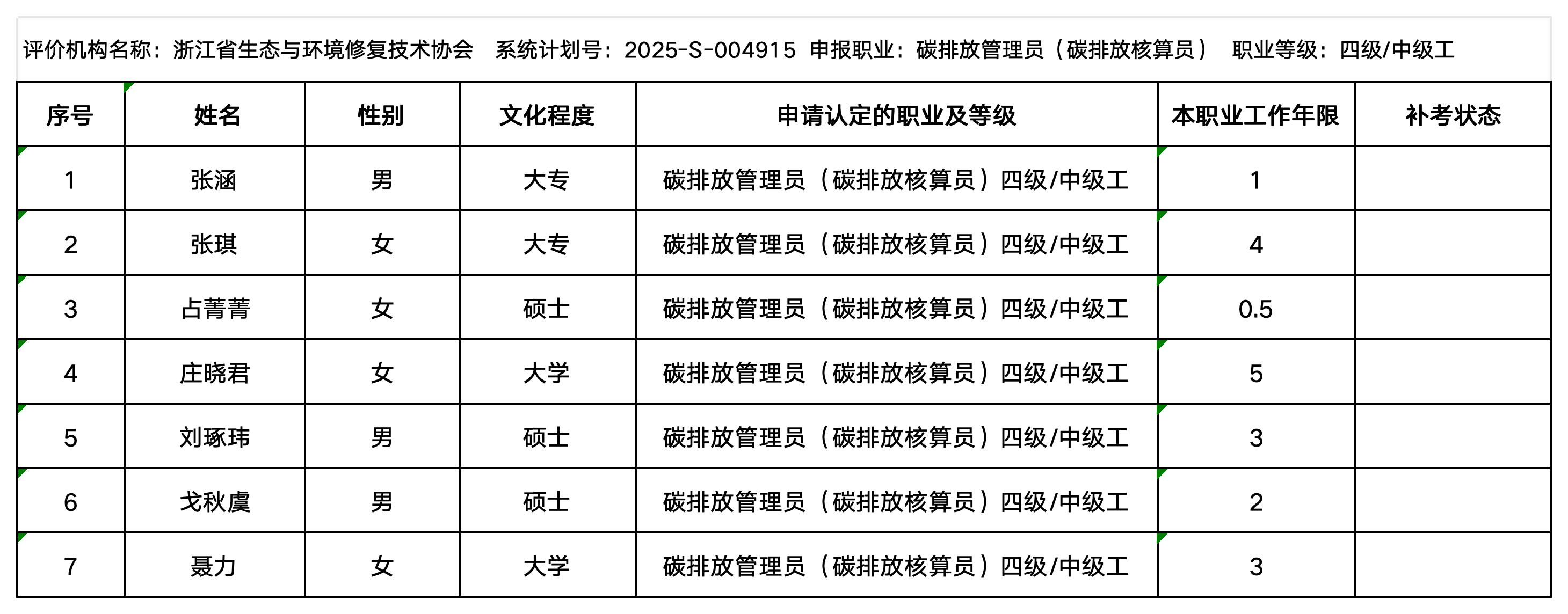 评价机构名称：浙江省生态与环境修复技术协会　系统计划号：2025-S-004915　申报职业：碳排放管理员（碳排放核算员）　职业等级：四级/中级工

| 序号 | 姓名 | 性别 | 文化程度 | 申请认定的职业及等级 | 本职业工作年限 | 补考状态 |
|---|---|---|---|---|---|---|
| 1 | 张涵 | 男 | 大专 | 碳排放管理员（碳排放核算员）四级/中级工 | 1 | |
| 2 | 张琪 | 女 | 大专 | 碳排放管理员（碳排放核算员）四级/中级工 | 4 | |
| 3 | 占菁菁 | 女 | 硕士 | 碳排放管理员（碳排放核算员）四级/中级工 | 0.5 | |
| 4 | 庄晓君 | 女 | 大学 | 碳排放管理员（碳排放核算员）四级/中级工 | 5 | |
| 5 | 刘琢玮 | 男 | 硕士 | 碳排放管理员（碳排放核算员）四级/中级工 | 3 | |
| 6 | 戈秋虞 | 男 | 硕士 | 碳排放管理员（碳排放核算员）四级/中级工 | 2 | |
| 7 | 聂力 | 女 | 大学 | 碳排放管理员（碳排放核算员）四级/中级工 | 3 | |